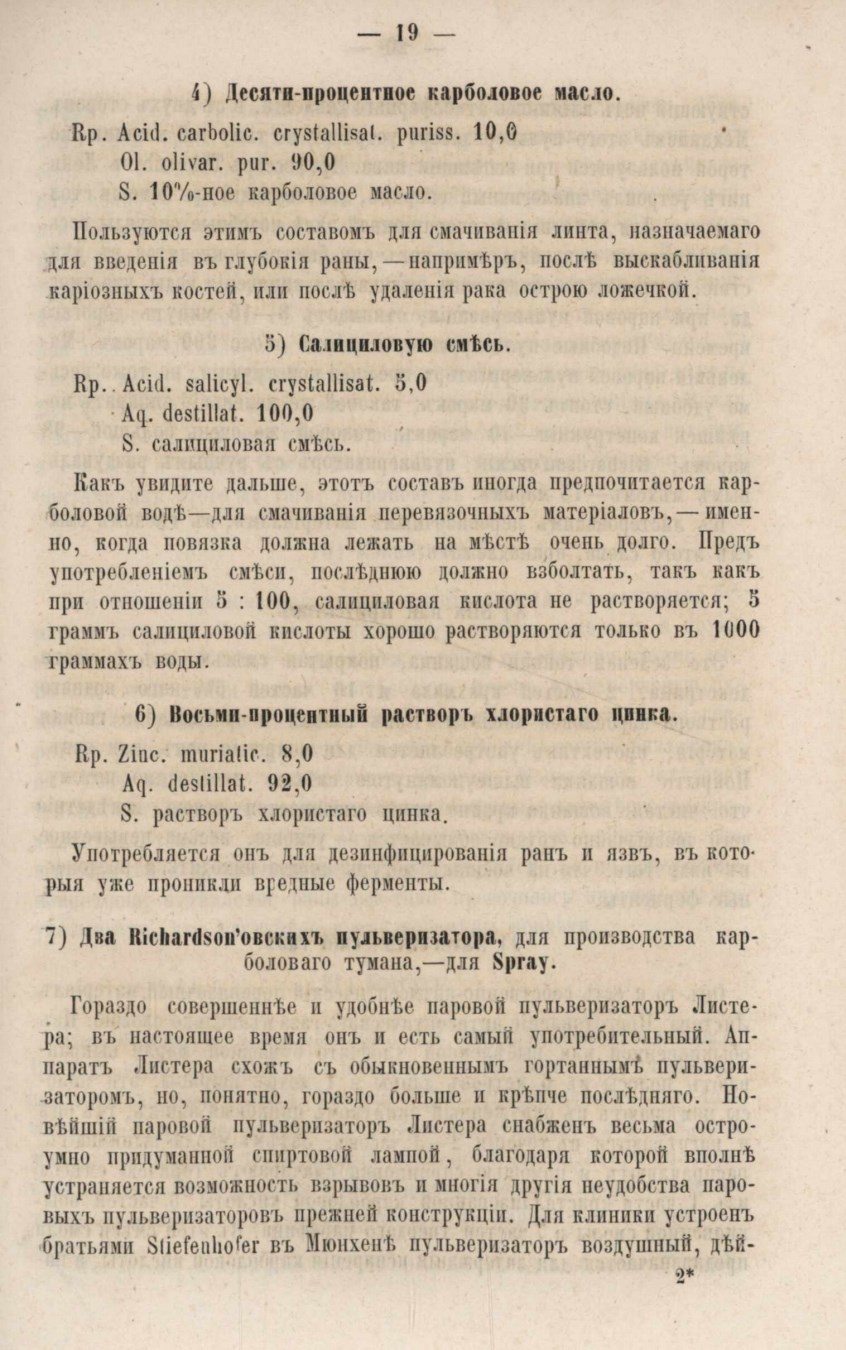 — 19 —

4) Десяти-процентное карболовое масло.

Rp. Acid. carbolic. crystallisat. puriss. 10,0
Ol. olivar. pur. 90,0
S. 10%-ное карболовое масло.

Пользуются этимъ составомъ для смачиванія линта, назначаемаго для введенія въ глубокія раны, — напримѣръ, послѣ выскабливанія каріозныхъ костей, или послѣ удаленія рака острою ложечкой.

5) Салициловую смѣсь.

Rp. Acid. salicyl. crystallisat. 5,0
Aq. destillat. 100,0
S. салициловая смѣсь.

Какъ увидите дальше, этотъ составъ иногда предпочитается карболовой водѣ—для смачиванія перевязочныхъ матеріаловъ, — именно, когда повязка должна лежать на мѣстѣ очень долго. Предъ употребленіемъ смѣси, послѣднюю должно взболтать, такъ какъ при отношеніи 5 : 100, салициловая кислота не растворяется; 5 граммъ салициловой кислоты хорошо растворяются только въ 1000 граммахъ воды.

6) Восьми-процентный растворъ хлористаго цинка.

Rp. Zinc. muriatic. 8,0
Aq. destillat. 92,0
S. растворъ хлористаго цинка.

Употребляется онъ для дезинфицированія ранъ и язвъ, въ которыя уже проникли вредные ферменты.

7) Два Richardson'овскихъ пульверизатора, для производства карболоваго тумана,—для Spray.

Гораздо совершеннѣе и удобнѣе паровой пульверизаторъ Листера; въ настоящее время онъ и есть самый употребительный. Аппаратъ Листера схожъ съ обыкновеннымъ гортаннымъ пульверизаторомъ, но, понятно, гораздо больше и крѣпче послѣдняго. Новѣйшій паровой пульверизаторъ Листера снабженъ весьма остроумно придуманной спиртовой лампой, благодаря которой вполнѣ устраняется возможность взрывовъ и многія другія неудобства паровыхъ пульверизаторовъ прежней конструкціи. Для клиники устроенъ братьями Stiefenhofer въ Мюнхенѣ пульверизаторъ воздушный, дѣй-

2*